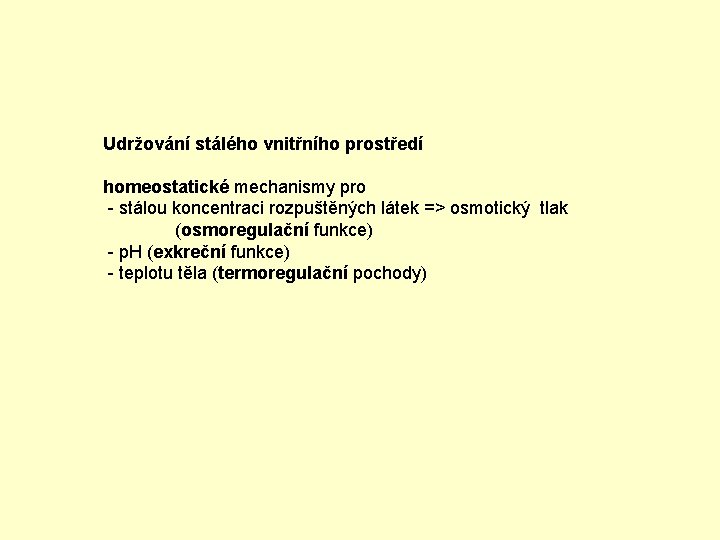 Udržování stálého vnitřního prostředí

homeostatické mechanismy pro
- stálou koncentraci rozpuštěných látek => osmotický tlak (osmoregulační funkce)
- pH (exkreční funkce)
- teplotu těla (termoregulační pochody)